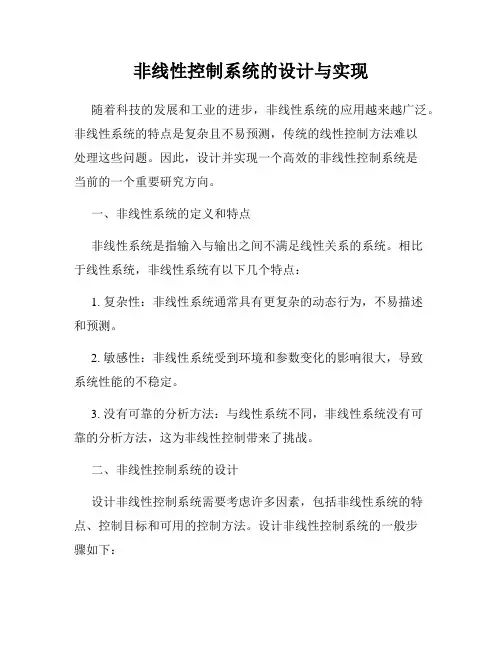 非线性控制系统的设计与实现

随着科技的发展和工业的进步，非线性系统的应用越来越广泛。非线性系统的特点是复杂且不易预测，传统的线性控制方法难以处理这些问题。因此，设计并实现一个高效的非线性控制系统是当前的一个重要研究方向。

一、非线性系统的定义和特点

非线性系统是指输入与输出之间不满足线性关系的系统。相比于线性系统，非线性系统有以下几个特点：

1. 复杂性：非线性系统通常具有更复杂的动态行为，不易描述和预测。

2. 敏感性：非线性系统受到环境和参数变化的影响很大，导致系统性能的不稳定。

3. 没有可靠的分析方法：与线性系统不同，非线性系统没有可靠的分析方法，这为非线性控制带来了挑战。

二、非线性控制系统的设计

设计非线性控制系统需要考虑许多因素，包括非线性系统的特点、控制目标和可用的控制方法。设计非线性控制系统的一般步骤如下：